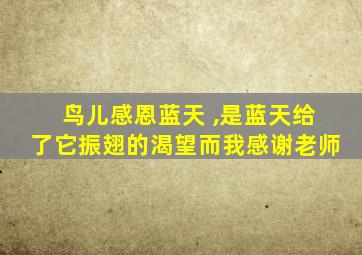 鸟儿感恩蓝天 ,是蓝天给了它振翅的渴望而我感谢老师